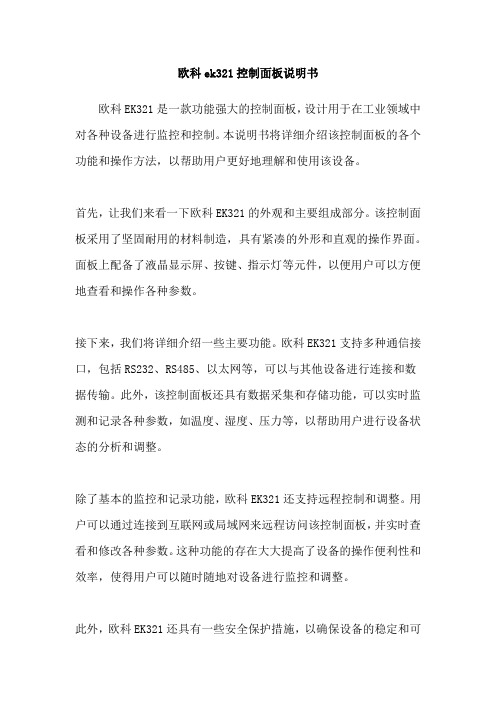 欧科 ek321 控制面板说明书

欧科 EK321 是一款功能强大的控制面板，设计用于在工业领域中对各种设备进行监控和控制。本说明书将详细介绍该控制面板的各个功能和操作方法，以帮助用户更好地理解和使用该设备。

首先，让我们来看一下欧科 EK321 的外观和主要组成部分。该控制面板采用了坚固耐用的材料制造，具有紧凑的外形和直观的操作界面。面板上配备了液晶显示屏、按键、指示灯等元件，以便用户可以方便地查看和操作各种参数。

接下来，我们将详细介绍一些主要功能。欧科 EK321 支持多种通信接口，包括 RS232、RS485、以太网等，可以与其他设备进行连接和数据传输。此外，该控制面板还具有数据采集和存储功能，可以实时监测和记录各种参数，如温度、湿度、压力等，以帮助用户进行设备状态的分析和调整。

除了基本的监控和记录功能，欧科 EK321 还支持远程控制和调整。用户可以通过连接到互联网或局域网来远程访问该控制面板，并实时查看和修改各种参数。这种功能的存在大大提高了设备的操作便利性和效率，使得用户可以随时随地对设备进行监控和调整。

此外，欧科 EK321 还具有一些安全保护措施，以确保设备的稳定和可